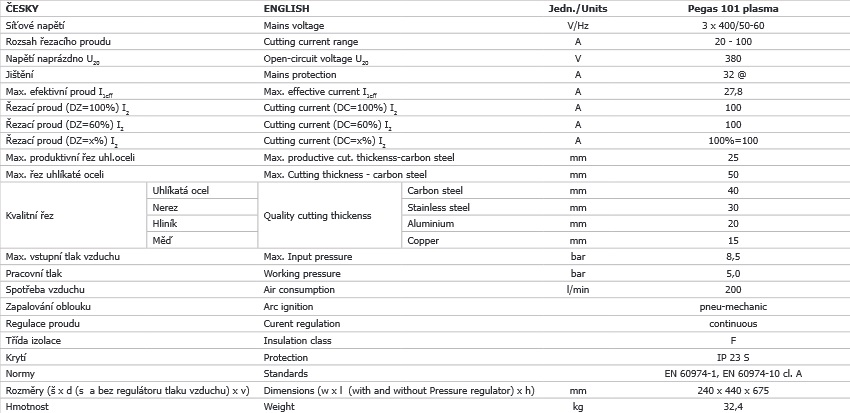 | ČESKY | | ENGLISH | | Jedn./Units | Pegas 101 plasma |
|---|---|---|---|---|---|
| Síťové napětí | | Mains voltage | | V/Hz | 3 x 400/50-60 |
| Rozsah řezacího proudu | | Cutting current range | | A | 20 - 100 |
| Napětí naprázdno $U_{20}$ | | Open-circuit voltage $U_{20}$ | | V | 380 |
| Jištění | | Mains protection | | A | 32 @ |
| Max. efektivní proud $I_{1eff}$ | | Max. effective current $I_{1eff}$ | | A | 27,8 |
| Řezací proud (DZ=100%) $I_2$ | | Cutting current (DC=100%) $I_2$ | | A | 100 |
| Řezací proud (DZ=60%) $I_2$ | | Cutting current (DC=60%) $I_2$ | | A | 100 |
| Řezací proud (DZ=x%) $I_2$ | | Cutting current (DC=x%) $I_2$ | | A | 100%=100 |
| Max. produktivní řez uhl.oceli | | Max. productive cut. thickenss-carbon steel | | mm | 25 |
| Max. řez uhlíkaté oceli | | Max. Cutting thickness - carbon steel | | mm | 50 |
| Kvalitní řez | Uhlíkatá ocel | Quality cutting thickenss | Carbon steel | mm | 40 |
| | Nerez | | Stainless steel | mm | 30 |
| | Hliník | | Aluminium | mm | 20 |
| | Měď | | Copper | mm | 15 |
| Max. vstupní tlak vzduchu | | Max. Input pressure | | bar | 8,5 |
| Pracovní tlak | | Working pressure | | bar | 5,0 |
| Spotřeba vzduchu | | Air consumption | | l/min | 200 |
| Zapalování oblouku | | Arc ignition | | | pneu-mechanic |
| Regulace proudu | | Curent regulation | | | continuous |
| Třída izolace | | Insulation class | | | F |
| Krytí | | Protection | | | IP 23 S |
| Normy | | Standards | | | EN 60974-1, EN 60974-10 cl. A |
| Rozměry (š x d (s a bez regulátoru tlaku vzduchu) x v) | | Dimensions (w x l (with and without Pressure regulator) x h) | | mm | 240 x 440 x 675 |
| Hmotnost | | Weight | | kg | 32,4 |